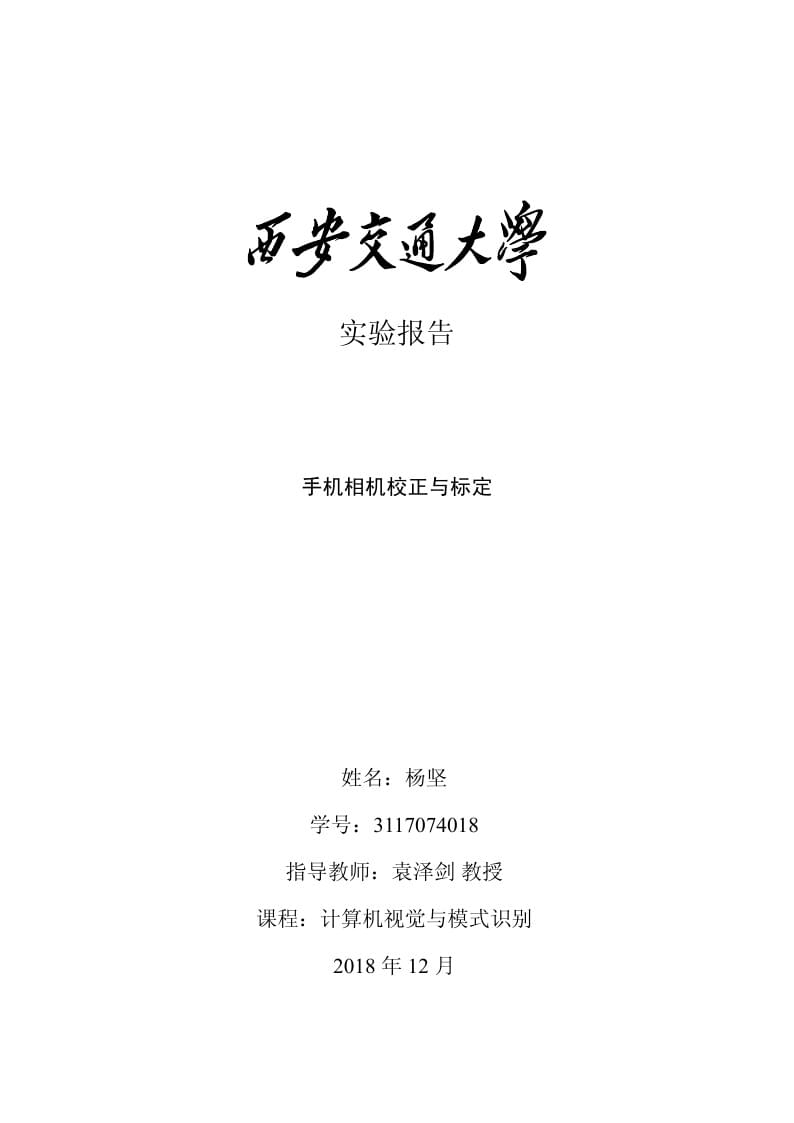 西安交通大學

实验报告

手机相机校正与标定

姓名：杨坚

学号：3117074018

指导教师：袁泽剑 教授

课程：计算机视觉与模式识别

2018年12月